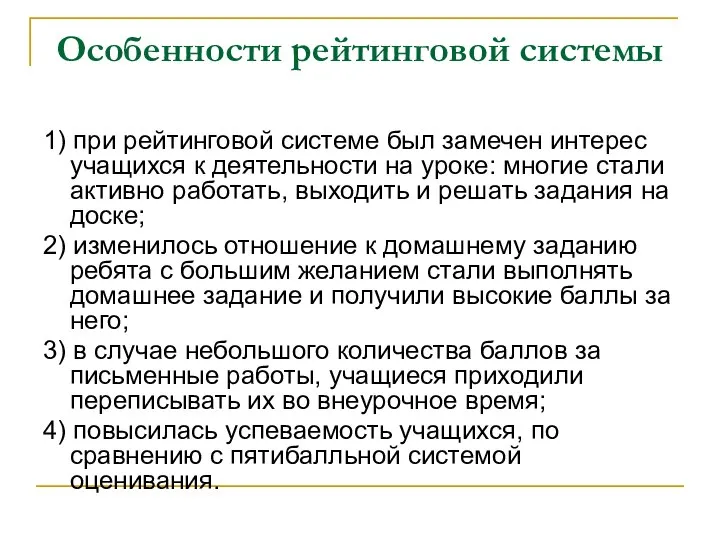 Особенности рейтинговой системы

1) при рейтинговой системе был замечен интерес учащихся к деятельности на уроке: многие стали активно работать, выходить и решать задания на доске;

2) изменилось отношение к домашнему заданию ребята с большим желанием стали выполнять домашнее задание и получили высокие баллы за него;

3) в случае небольшого количества баллов за письменные работы, учащиеся приходили переписывать их во внеурочное время;

4) повысилась успеваемость учащихся, по сравнению с пятибалльной системой оценивания.